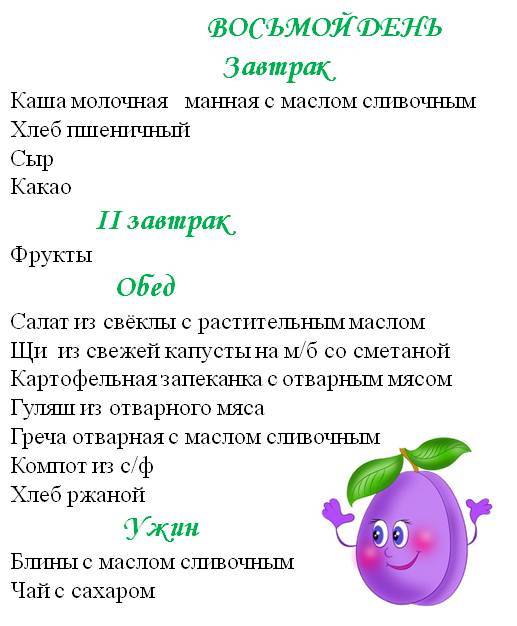 ВОСЬМОЙ ДЕНЬ
Завтрак
Каша молочная манная с маслом сливочным
Хлеб пшеничный
Сыр
Какао
II завтрак
Фрукты
Обед
Салат из свёклы с растительным маслом
Щи из свежей капусты на м/б со сметаной
Картофельная запеканка с отварным мясом
Гуляш из отварного мяса
Греча отварная с маслом сливочным
Компот из с/ф
Хлеб ржаной
Ужин
Блины с маслом сливочным
Чай с сахаром